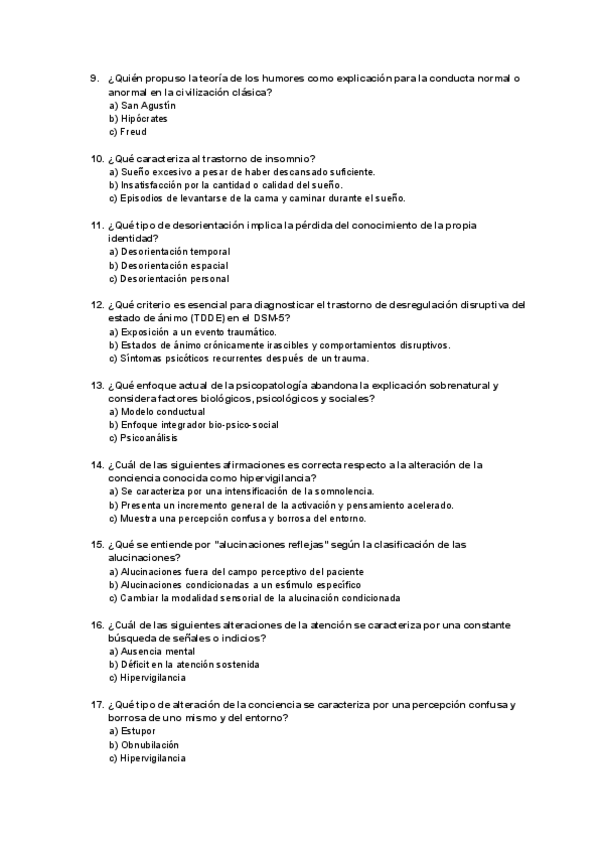 9. ¿Quién propuso la teoría de los humores como explicación para la conducta normal o anormal en la civilización clásica?
a) San Agustín
b) Hipócrates
c) Freud

10. ¿Qué caracteriza al trastorno de insomnio?
a) Sueño excesivo a pesar de haber descansado suficiente.
b) Insatisfacción por la cantidad o calidad del sueño.
c) Episodios de levantarse de la cama y caminar durante el sueño.

11. ¿Qué tipo de desorientación implica la pérdida del conocimiento de la propia identidad?
a) Desorientación temporal
b) Desorientación espacial
c) Desorientación personal

12. ¿Qué criterio es esencial para diagnosticar el trastorno de desregulación disruptiva del estado de ánimo (TDDE) en el DSM-5?
a) Exposición a un evento traumático.
b) Estados de ánimo crónicamente irascibles y comportamientos disruptivos.
c) Síntomas psicóticos recurrentes después de un trauma.

13. ¿Qué enfoque actual de la psicopatología abandona la explicación sobrenatural y considera factores biológicos, psicológicos y sociales?
a) Modelo conductual
b) Enfoque integrador bio-psico-social
c) Psicoanálisis

14. ¿Cuál de las siguientes afirmaciones es correcta respecto a la alteración de la conciencia conocida como hipervigilancia?
a) Se caracteriza por una intensificación de la somnolencia.
b) Presenta un incremento general de la activación y pensamiento acelerado.
c) Muestra una percepción confusa y borrosa del entorno.

15. ¿Qué se entiende por "alucinaciones reflejas" según la clasificación de las alucinaciones?
a) Alucinaciones fuera del campo perceptivo del paciente
b) Alucinaciones condicionadas a un estímulo específico
c) Cambiar la modalidad sensorial de la alucinación condicionada

16. ¿Cuál de las siguientes alteraciones de la atención se caracteriza por una constante búsqueda de señales o indicios?
a) Ausencia mental
b) Déficit en la atención sostenida
c) Hipervigilancia

17. ¿Qué tipo de alteración de la conciencia se caracteriza por una percepción confusa y borrosa de uno mismo y del entorno?
a) Estupor
b) Obnubilación
c) Hipervigilancia